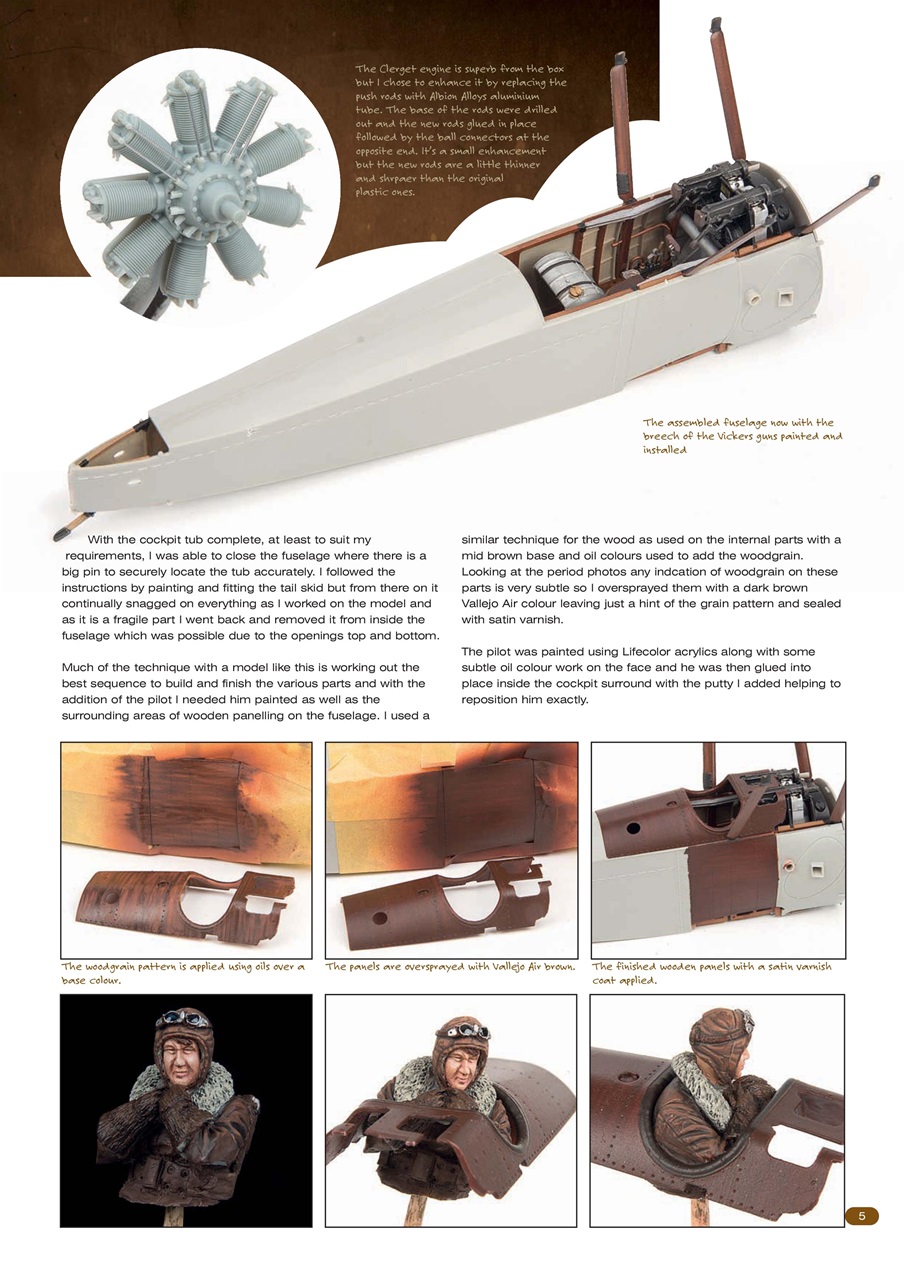 The Clerget engine is superb from the box but I chose to enhance it by replacing the push rods with Albion Alloys aluminium tube. The base of the rods were drilled out and the new rods glued in place followed by the ball connectors at the opposite end. It's a small enhancement but the new rods are a little thinner and shrpaer than the original plastic ones.

The assembled fuselage now with the breech of the Vickers guns painted and installed

With the cockpit tub complete, at least to suit my requirements, I was able to close the fuselage where there is a big pin to securely locate the tub accurately. I followed the instructions by painting and fitting the tail skid but from there on it continually snagged on everything as I worked on the model and as it is a fragile part I went back and removed it from inside the fuselage which was possible due to the openings top and bottom.

Much of the technique with a model like this is working out the best sequence to build and finish the various parts and with the addition of the pilot I needed him painted as well as the surrounding areas of wooden panelling on the fuselage. I used a similar technique for the wood as used on the internal parts with a mid brown base and oil colours used to add the woodgrain. Looking at the period photos any indcation of woodgrain on these parts is very subtle so I oversprayed them with a dark brown Vallejo Air colour leaving just a hint of the grain pattern and sealed with satin varnish.

The pilot was painted using Lifecolor acrylics along with some subtle oil colour work on the face and he was then glued into place inside the cockpit surround with the putty I added helping to reposition him exactly.

The woodgrain pattern is applied using oils over a base colour.

The panels are oversprayed with Vallejo Air brown.

The finished wooden panels with a satin varnish coat applied.

5